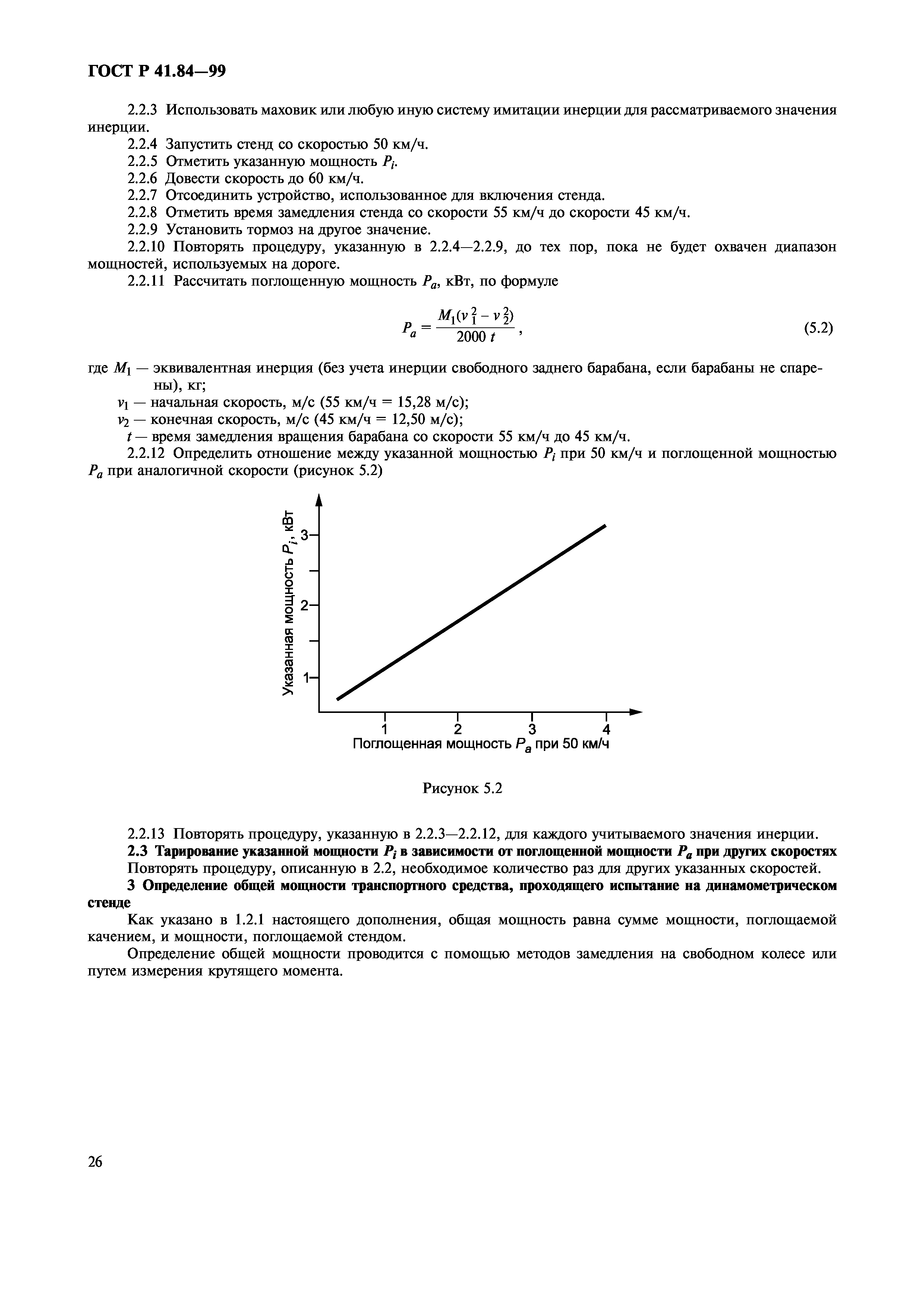 ГОСТ Р 41.84—99

2.2.3 Использовать маховик или любую иную систему имитации инерции для рассматриваемого значения инерции.
2.2.4 Запустить стенд со скоростью 50 км/ч.
2.2.5 Отметить указанную мощность $P_i$.
2.2.6 Довести скорость до 60 км/ч.
2.2.7 Отсоединить устройство, использованное для включения стенда.
2.2.8 Отметить время замедления стенда со скорости 55 км/ч до скорости 45 км/ч.
2.2.9 Установить тормоз на другое значение.
2.2.10 Повторять процедуру, указанную в 2.2.4—2.2.9, до тех пор, пока не будет охвачен диапазон мощностей, используемых на дороге.
2.2.11 Рассчитать поглощенную мощность $P_a$, кВт, по формуле

$P_a = \frac{M_1(v_1^2 - v_2^2)}{2000\,t}$, (5.2)

где $M_1$ — эквивалентная инерция (без учета инерции свободного заднего барабана, если барабаны не спарены), кг;
$v_1$ — начальная скорость, м/с (55 км/ч = 15,28 м/с);
$v_2$ — конечная скорость, м/с (45 км/ч = 12,50 м/с);
$t$ — время замедления вращения барабана со скорости 55 км/ч до 45 км/ч.
2.2.12 Определить отношение между указанной мощностью $P_i$ при 50 км/ч и поглощенной мощностью $P_a$ при аналогичной скорости (рисунок 5.2)

Указанная мощность $P_i$, кВт
3
2
1
1 2 3 4
Поглощенная мощность $P_a$ при 50 км/ч

Рисунок 5.2

2.2.13 Повторять процедуру, указанную в 2.2.3—2.2.12, для каждого учитываемого значения инерции.
2.3 Тарирование указанной мощности $P_i$ в зависимости от поглощенной мощности $P_a$ при других скоростях
Повторять процедуру, описанную в 2.2, необходимое количество раз для других указанных скоростей.
3 Определение общей мощности транспортного средства, проходящего испытание на динамометрическом стенде
Как указано в 1.2.1 настоящего дополнения, общая мощность равна сумме мощности, поглощаемой качением, и мощности, поглощаемой стендом.
Определение общей мощности проводится с помощью методов замедления на свободном колесе или путем измерения крутящего момента.

26